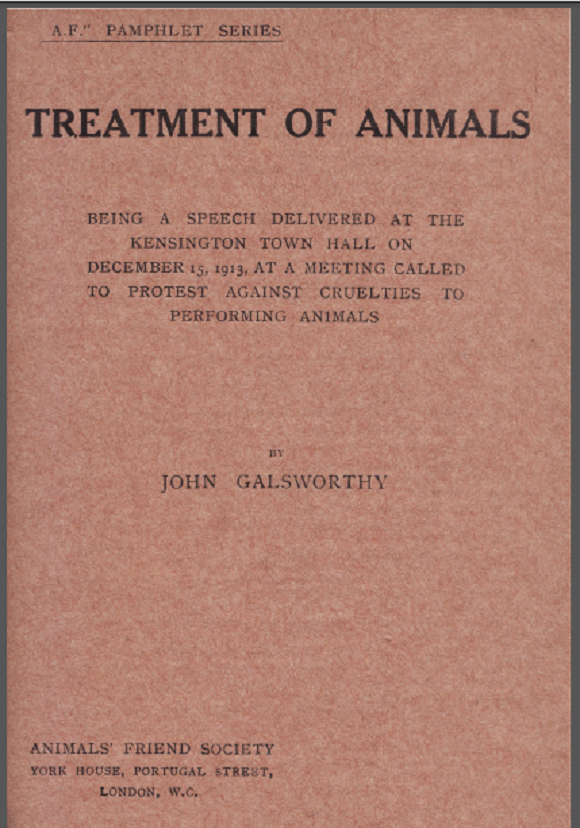 A.F." PAMPHLET SERIES

TREATMENT OF ANIMALS

BEING A SPEECH DELIVERED AT THE KENSINGTON TOWN HALL ON DECEMBER 15, 1913, AT A MEETING CALLED TO PROTEST AGAINST CRUELTIES TO PERFORMING ANIMALS

BY

JOHN GALSWORTHY

ANIMALS' FRIEND SOCIETY
YORK HOUSE, PORTUGAL STREET,
LONDON, W.C.